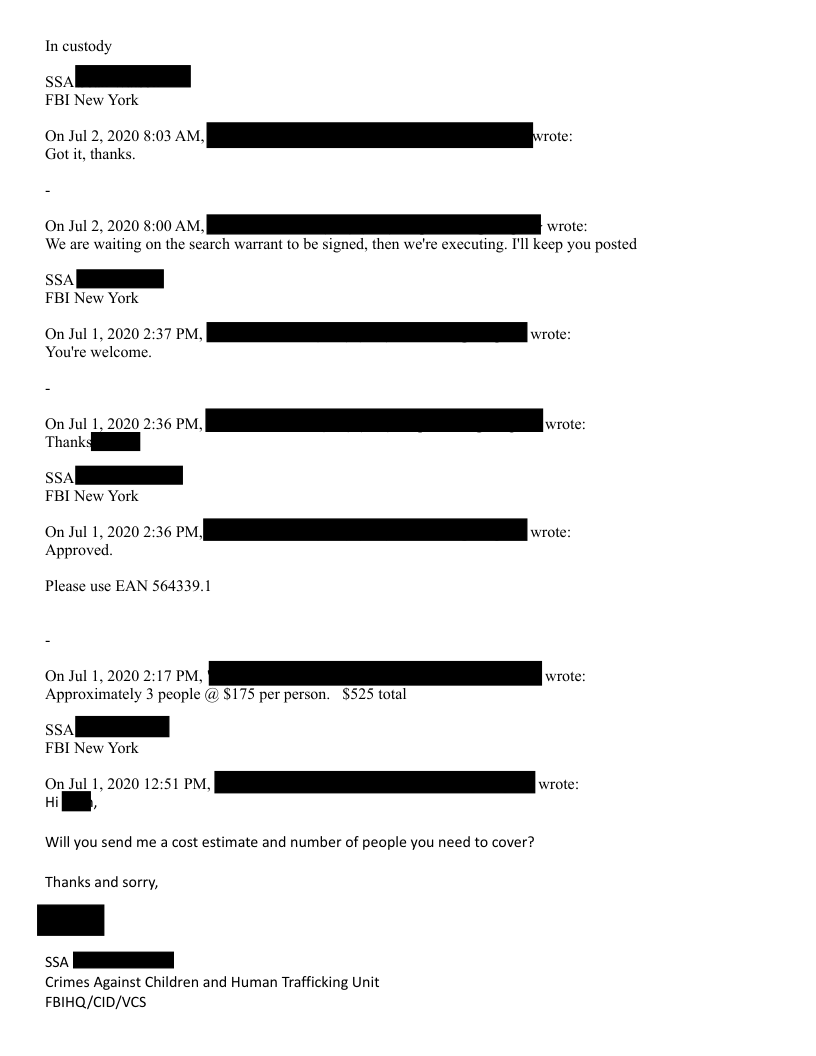 In custody

SSA
FBI New York

On Jul 2, 2020 8:03 AM, wrote:
Got it, thanks.

-

On Jul 2, 2020 8:00 AM, wrote:
We are waiting on the search warrant to be signed, then we're executing. I'll keep you posted

SSA
FBI New York

On Jul 1, 2020 2:37 PM, wrote:
You're welcome.

-

On Jul 1, 2020 2:36 PM, wrote:
Thanks

SSA
FBI New York

On Jul 1, 2020 2:36 PM, wrote:
Approved.

Please use EAN 564339.1

-

On Jul 1, 2020 2:17 PM, wrote:
Approximately 3 people @ $175 per person. $525 total

SSA
FBI New York

On Jul 1, 2020 12:51 PM, wrote:
Hi ,

Will you send me a cost estimate and number of people you need to cover?

Thanks and sorry,

SSA
Crimes Against Children and Human Trafficking Unit
FBIHQ/CID/VCS